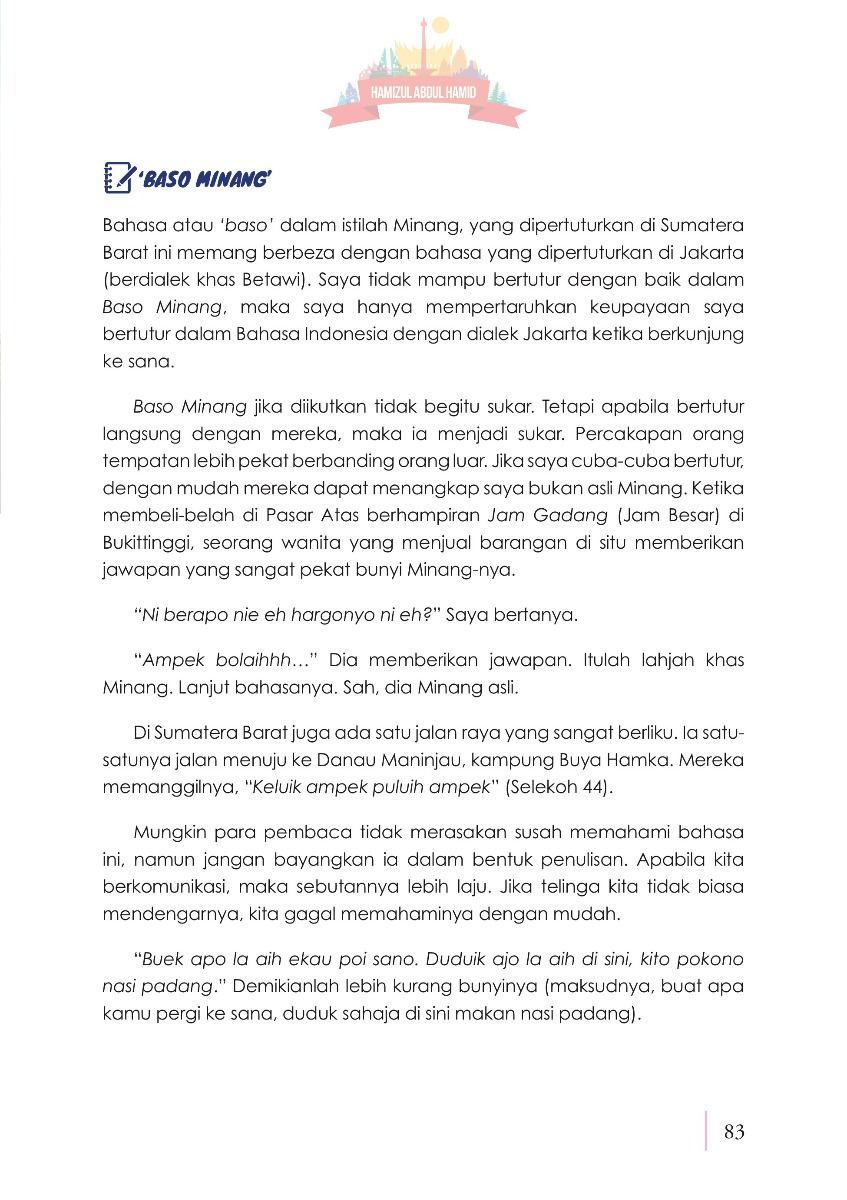 HAMIZUL ABDUL HAMID

'BASO MINANG'

Bahasa atau 'baso' dalam istilah Minang, yang dipertuturkan di Sumatera Barat ini memang berbeza dengan bahasa yang dipertuturkan di Jakarta (berdialek khas Betawi). Saya tidak mampu bertutur dengan baik dalam Baso Minang, maka saya hanya mempertaruhkan keupayaan saya bertutur dalam Bahasa Indonesia dengan dialek Jakarta ketika berkunjung ke sana.

Baso Minang jika diikutkan tidak begitu sukar. Tetapi apabila bertutur langsung dengan mereka, maka ia menjadi sukar. Percakapan orang tempatan lebih pekat berbanding orang luar. Jika saya cuba-cuba bertutur, dengan mudah mereka dapat menangkap saya bukan asli Minang. Ketika membeli-belah di Pasar Atas berhampiran Jam Gadang (Jam Besar) di Bukittinggi, seorang wanita yang menjual barangan di situ memberikan jawapan yang sangat pekat bunyi Minang-nya.

"Ni berapo nie eh hargonyo ni eh?" Saya bertanya.

"Ampek bolaihhh…" Dia memberikan jawapan. Itulah lahjah khas Minang. Lanjut bahasanya. Sah, dia Minang asli.

Di Sumatera Barat juga ada satu jalan raya yang sangat berliku. Ia satu-satunya jalan menuju ke Danau Maninjau, kampung Buya Hamka. Mereka memanggilnya, "Keluik ampek puluih ampek" (Selekoh 44).

Mungkin para pembaca tidak merasakan susah memahami bahasa ini, namun jangan bayangkan ia dalam bentuk penulisan. Apabila kita berkomunikasi, maka sebutannya lebih laju. Jika telinga kita tidak biasa mendengarnya, kita gagal memahaminya dengan mudah.

"Buek apo la aih ekau poi sano. Duduik ajo la aih di sini, kito pokono nasi padang." Demikianlah lebih kurang bunyinya (maksudnya, buat apa kamu pergi ke sana, duduk sahaja di sini makan nasi padang).

83